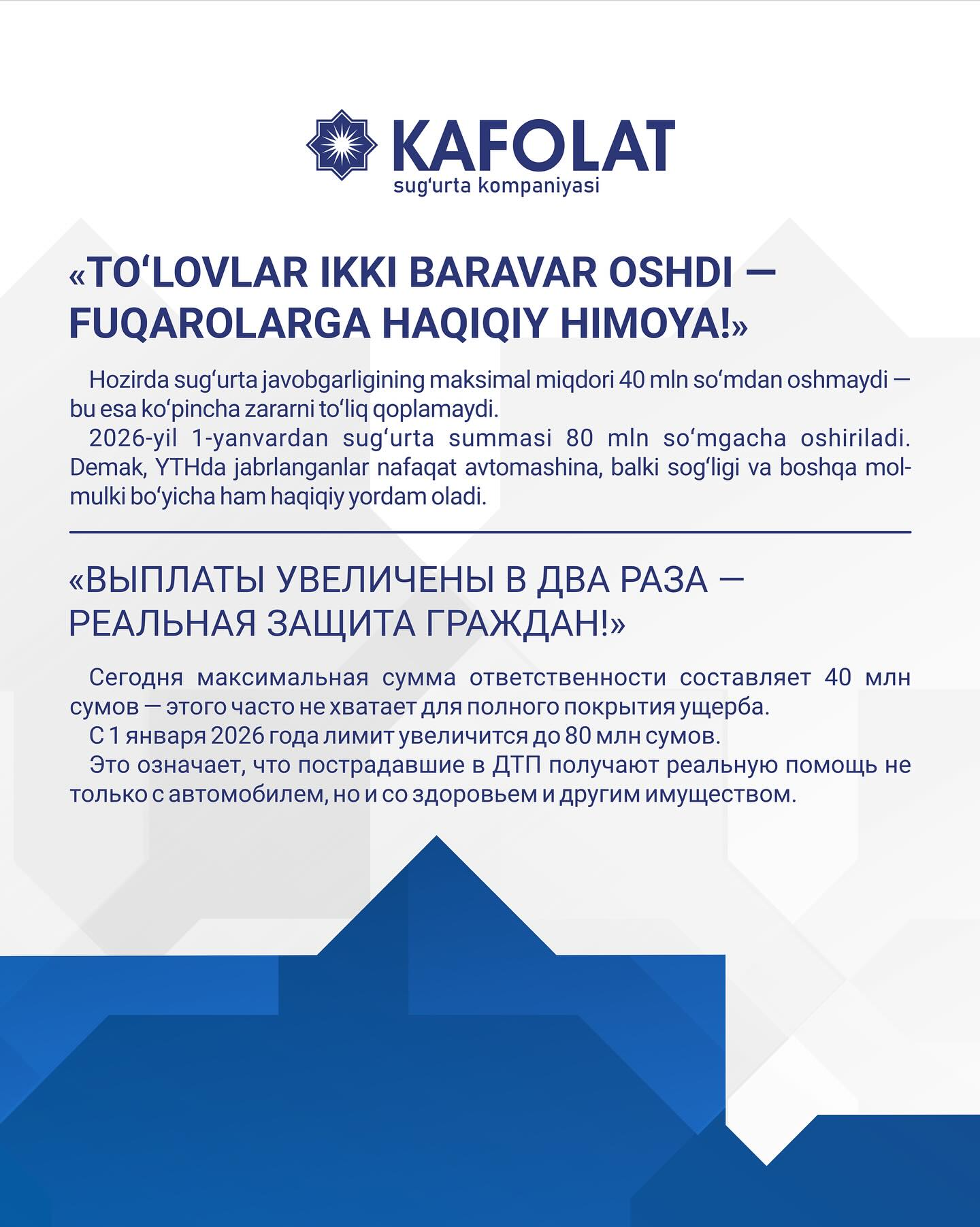 KAFOLAT
sug‘urta kompaniyasi

«TO‘LOVLAR IKKI BARAVAR OSHDI — FUQAROLARGA HAQIQIY HIMOYA!»

Hozirda sug‘urta javobgarligining maksimal miqdori 40 mln so‘mdan oshmaydi — bu esa ko‘pincha zararni to‘liq qoplamaydi.
2026-yil 1-yanvardan sug‘urta summasi 80 mln so‘mgacha oshiriladi. Demak, YTHda jabrlanganlar nafaqat avtomashina, balki sog‘ligi va boshqa mol-mulki bo‘yicha ham haqiqiy yordam oladi.

«ВЫПЛАТЫ УВЕЛИЧЕНЫ В ДВА РАЗА — РЕАЛЬНАЯ ЗАЩИТА ГРАЖДАН!»

Сегодня максимальная сумма ответственности составляет 40 млн сумов — этого часто не хватает для полного покрытия ущерба.
С 1 января 2026 года лимит увеличится до 80 млн сумов.
Это означает, что пострадавшие в ДТП получают реальную помощь не только с автомобилем, но и со здоровьем и другим имуществом.